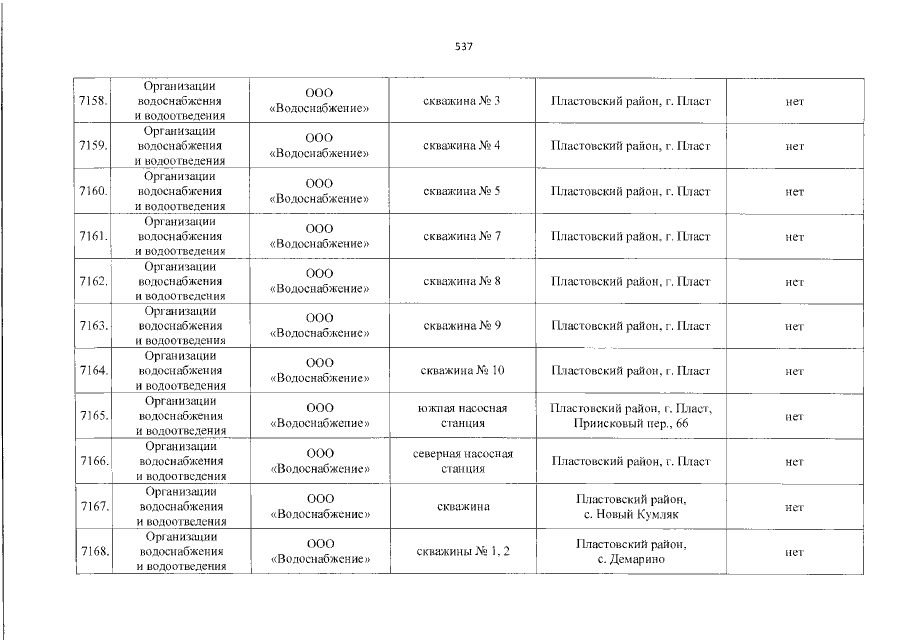 537

| 7158. | Организации водоснабжения и водоотведения | ООО «Водоснабжение» | скважина № 3 | Пластовский район, г. Пласт | нет |
|---|---|---|---|---|---|
| 7159. | Организации водоснабжения и водоотведения | ООО «Водоснабжение» | скважина № 4 | Пластовский район, г. Пласт | нет |
| 7160. | Организации водоснабжения и водоотведения | ООО «Водоснабжение» | скважина № 5 | Пластовский район, г. Пласт | нет |
| 7161. | Организации водоснабжения и водоотведения | ООО «Водоснабжение» | скважина № 7 | Пластовский район, г. Пласт | нет |
| 7162. | Организации водоснабжения и водоотведения | ООО «Водоснабжение» | скважина № 8 | Пластовский район, г. Пласт | нет |
| 7163. | Организации водоснабжения и водоотведения | ООО «Водоснабжение» | скважина № 9 | Пластовский район, г. Пласт | нет |
| 7164. | Организации водоснабжения и водоотведения | ООО «Водоснабжение» | скважина № 10 | Пластовский район, г. Пласт | нет |
| 7165. | Организации водоснабжения и водоотведения | ООО «Водоснабжение» | южная насосная станция | Пластовский район, г. Пласт, Приисковый пер., 66 | нет |
| 7166. | Организации водоснабжения и водоотведения | ООО «Водоснабжение» | северная насосная станция | Пластовский район, г. Пласт | нет |
| 7167. | Организации водоснабжения и водоотведения | ООО «Водоснабжение» | скважина | Пластовский район, с. Новый Кумляк | нет |
| 7168. | Организации водоснабжения и водоотведения | ООО «Водоснабжение» | скважины № 1, 2 | Пластовский район, с. Демарино | нет |